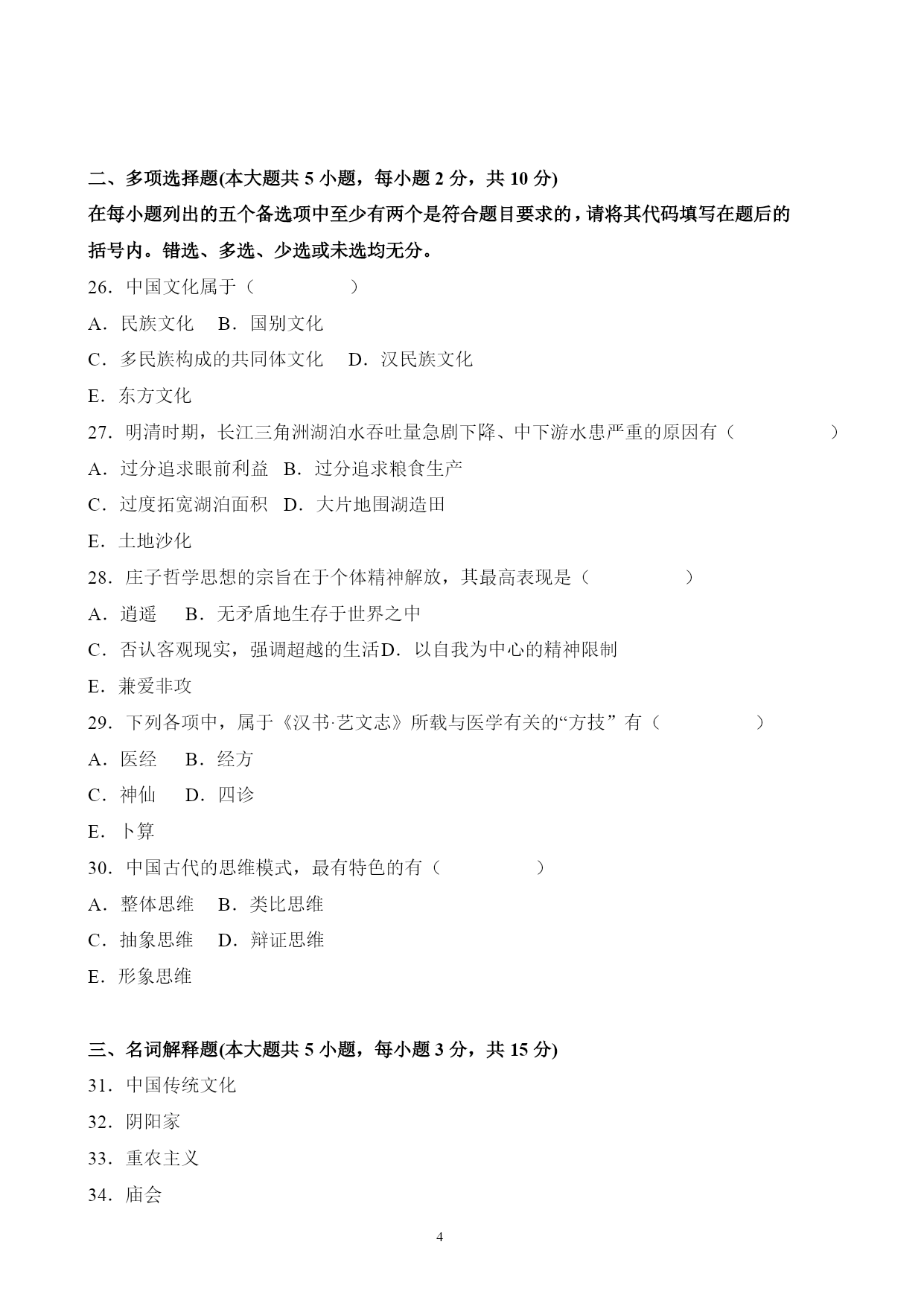 二、多项选择题(本大题共 5 小题，每小题 2 分，共 10 分)
在每小题列出的五个备选项中至少有两个是符合题目要求的，请将其代码填写在题后的括号内。错选、多选、少选或未选均无分。

26．中国文化属于（　　　　）
A．民族文化　B．国别文化
C．多民族构成的共同体文化　D．汉民族文化
E．东方文化

27．明清时期，长江三角洲湖泊水吞吐量急剧下降、中下游水患严重的原因有（　　　　）
A．过分追求眼前利益　B．过分追求粮食生产
C．过度拓宽湖泊面积　D．大片地围湖造田
E．土地沙化

28．庄子哲学思想的宗旨在于个体精神解放，其最高表现是（　　　　）
A．逍遥　B．无矛盾地生存于世界之中
C．否认客观现实，强调超越的生活D．以自我为中心的精神限制
E．兼爱非攻

29．下列各项中，属于《汉书·艺文志》所载与医学有关的“方技”有（　　　　）
A．医经　B．经方
C．神仙　D．四诊
E．卜算

30．中国古代的思维模式，最有特色的有（　　　　）
A．整体思维　B．类比思维
C．抽象思维　D．辩证思维
E．形象思维

三、名词解释题(本大题共 5 小题，每小题 3 分，共 15 分)
31．中国传统文化
32．阴阳家
33．重农主义
34．庙会

4